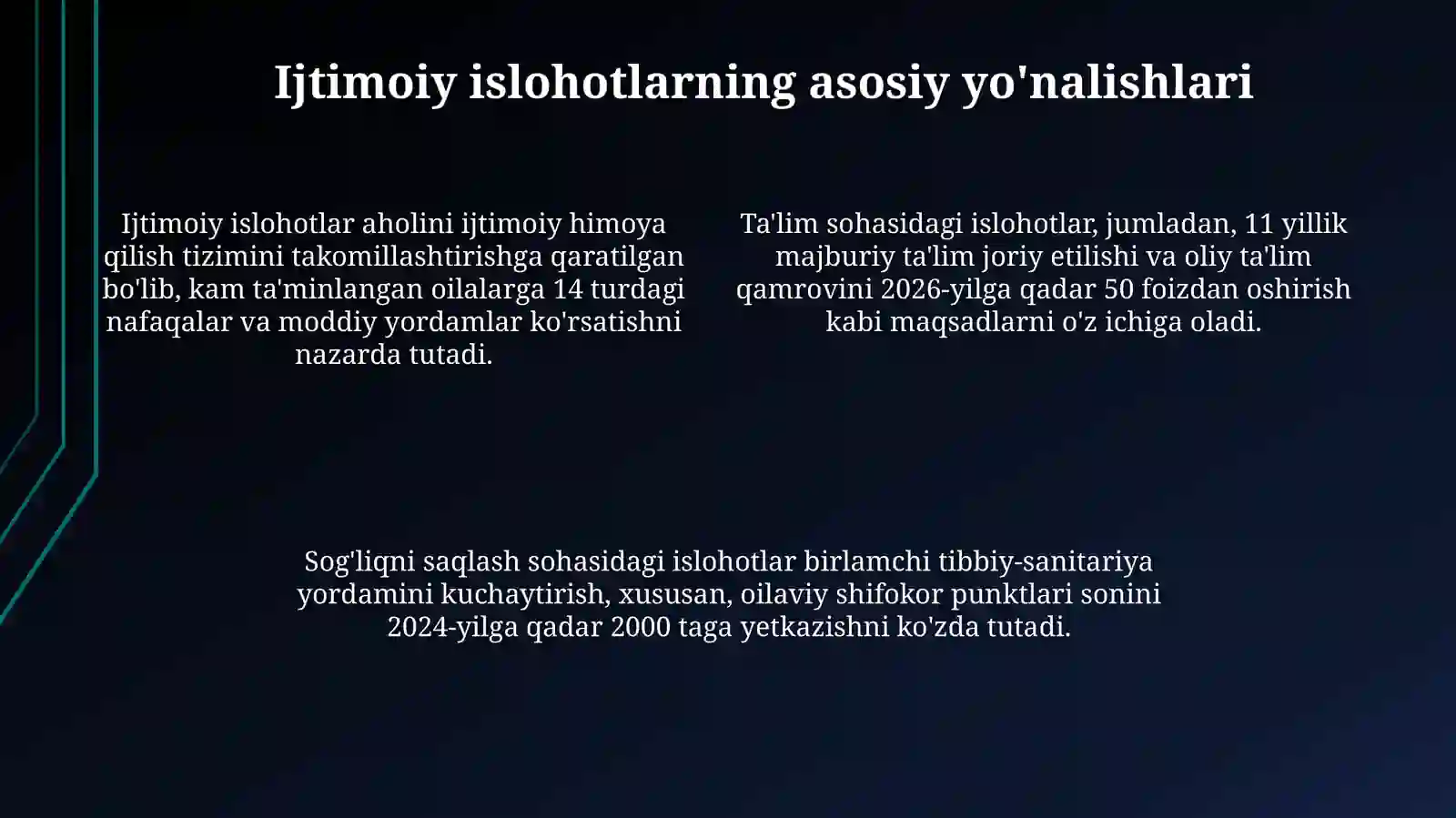 Ijtimoiy islohotlarning asosiy yo'nalishlari

Ijtimoiy islohotlar aholini ijtimoiy himoya qilish tizimini takomillashtirishga qaratilgan bo'lib, kam ta'minlangan oilalarga 14 turdagi nafaqalar va moddiy yordamlar ko'rsatishni nazarda tutadi.

Ta'lim sohasidagi islohotlar, jumladan, 11 yillik majburiy ta'lim joriy etilishi va oliy ta'lim qamrovini 2026-yilga qadar 50 foizdan oshirish kabi maqsadlarni o'z ichiga oladi.

Sog'liqni saqlash sohasidagi islohotlar birlamchi tibbiy-sanitariya yordamini kuchaytirish, xususan, oilaviy shifokor punktlari sonini 2024-yilga qadar 2000 taga yetkazishni ko'zda tutadi.